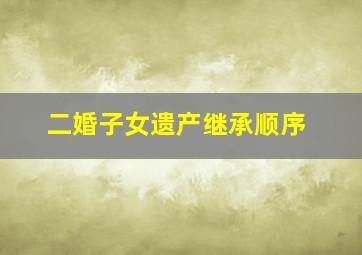 二婚子女遗产继承顺序